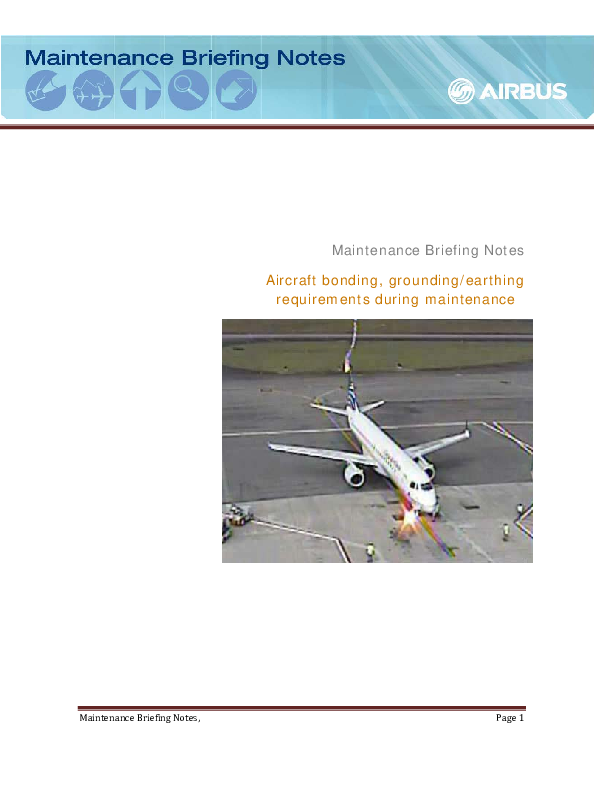 Maintenance Briefing Notes

AIRBUS

Maintenance Briefing Notes

Aircraft bonding, grounding/earthing requirements during maintenance

Maintenance Briefing Notes,

Page 1